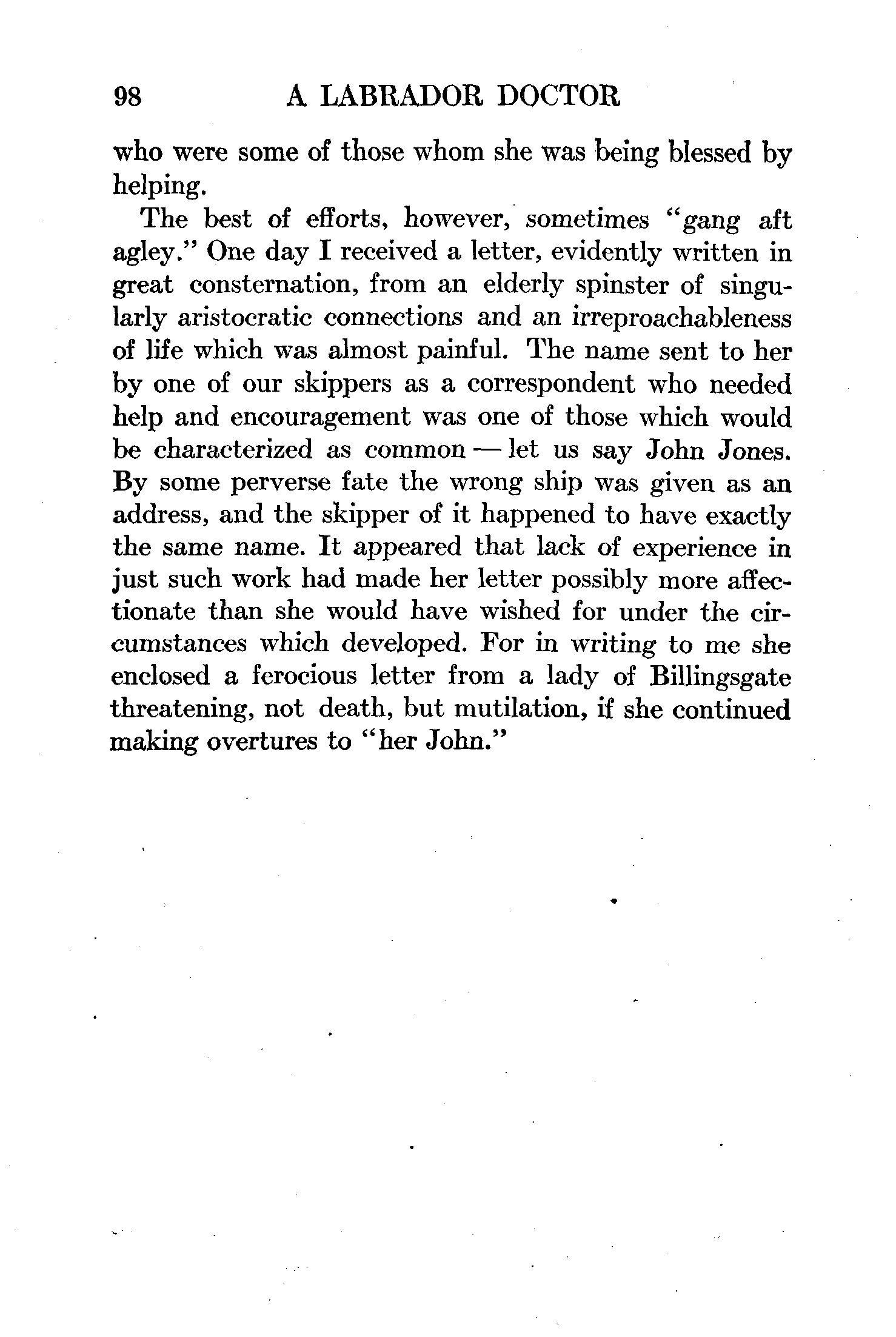 98 A LABRADOR DOCTOR

who were some of those whom she was being blessed by helping.

The best of efforts, however, sometimes "gang aft agley." One day I received a letter, evidently written in great consternation, from an elderly spinster of singularly aristocratic connections and an irreproachableness of life which was almost painful. The name sent to her by one of our skippers as a correspondent who needed help and encouragement was one of those which would be characterized as common — let us say John Jones. By some perverse fate the wrong ship was given as an address, and the skipper of it happened to have exactly the same name. It appeared that lack of experience in just such work had made her letter possibly more affectionate than she would have wished for under the circumstances which developed. For in writing to me she enclosed a ferocious letter from a lady of Billingsgate threatening, not death, but mutilation, if she continued making overtures to "her John."